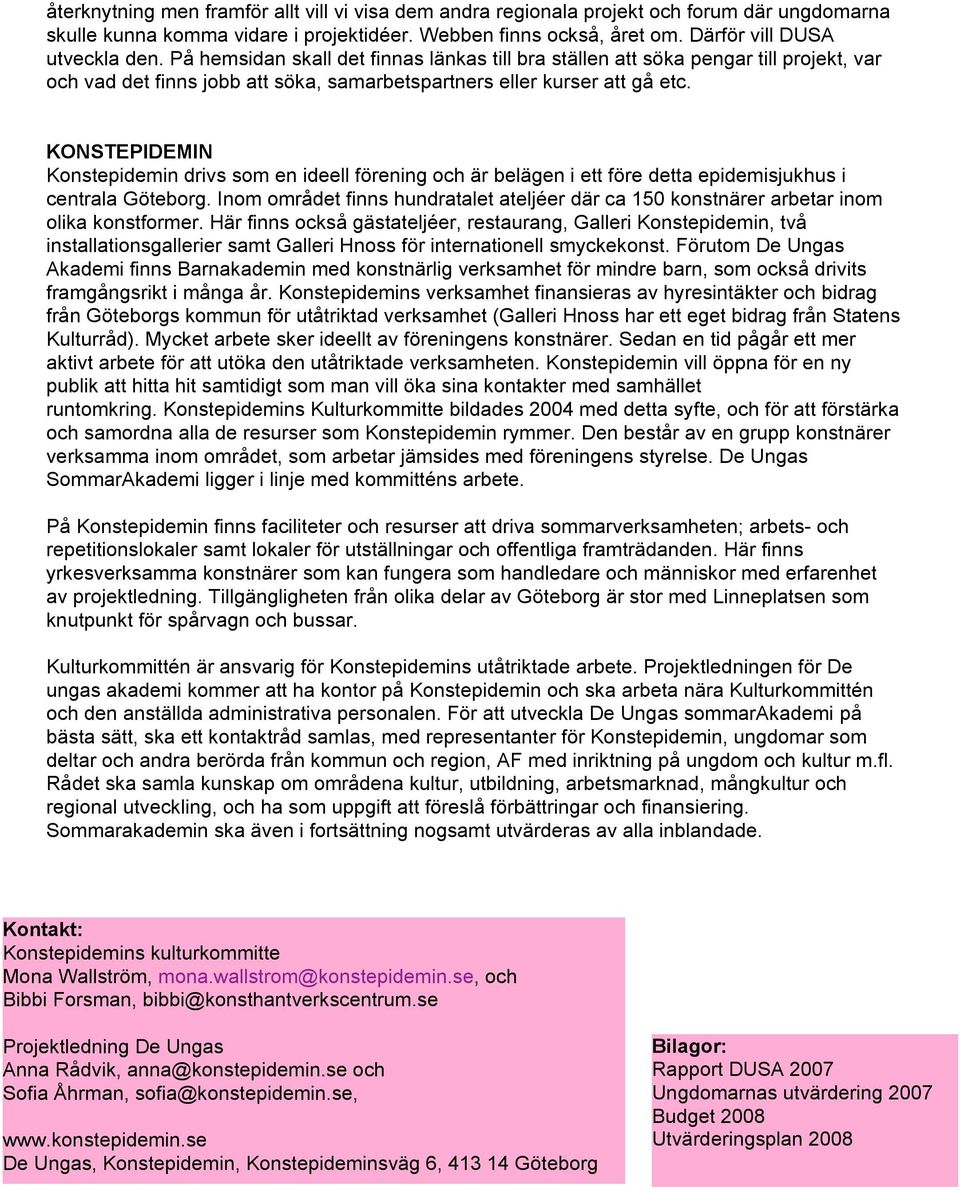 återknytning men framför allt vill vi visa dem andra regionala projekt och forum där ungdomarna skulle kunna komma vidare i projektidéer. Webben finns också, året om. Därför vill DUSA utveckla den. På hemsidan skall det finnas länkas till bra ställen att söka pengar till projekt, var och vad det finns jobb att söka, samarbetspartners eller kurser att gå etc.

KONSTEPIDEMIN
Konstepidemin drivs som en ideell förening och är belägen i ett före detta epidemisjukhus i centrala Göteborg. Inom området finns hundratalet ateljéer där ca 150 konstnärer arbetar inom olika konstformer. Här finns också gästateljéer, restaurang, Galleri Konstepidemin, två installationsgallerier samt Galleri Hnoss för internationell smyckekonst. Förutom De Ungas Akademi finns Barnakademin med konstnärlig verksamhet för mindre barn, som också drivits framgångsrikt i många år. Konstepidemins verksamhet finansieras av hyresintäkter och bidrag från Göteborgs kommun för utåtriktad verksamhet (Galleri Hnoss har ett eget bidrag från Statens Kulturråd). Mycket arbete sker ideellt av föreningens konstnärer. Sedan en tid pågår ett mer aktivt arbete för att utöka den utåtriktade verksamheten. Konstepidemin vill öppna för en ny publik att hitta hit samtidigt som man vill öka sina kontakter med samhället runtomkring. Konstepidemins Kulturkommitte bildades 2004 med detta syfte, och för att förstärka och samordna alla de resurser som Konstepidemin rymmer. Den består av en grupp konstnärer verksamma inom området, som arbetar jämsides med föreningens styrelse. De Ungas SommarAkademi ligger i linje med kommitténs arbete.

På Konstepidemin finns faciliteter och resurser att driva sommarverksamheten; arbets- och repetitionslokaler samt lokaler för utställningar och offentliga framträdanden. Här finns yrkesverksamma konstnärer som kan fungera som handledare och människor med erfarenhet av projektledning. Tillgängligheten från olika delar av Göteborg är stor med Linneplatsen som knutpunkt för spårvagn och bussar.

Kulturkommittén är ansvarig för Konstepidemins utåtriktade arbete. Projektledningen för De ungas akademi kommer att ha kontor på Konstepidemin och ska arbeta nära Kulturkommittén och den anställda administrativa personalen. För att utveckla De Ungas sommarAkademi på bästa sätt, ska ett kontaktråd samlas, med representanter för Konstepidemin, ungdomar som deltar och andra berörda från kommun och region, AF med inriktning på ungdom och kultur m.fl. Rådet ska samla kunskap om områdena kultur, utbildning, arbetsmarknad, mångkultur och regional utveckling, och ha som uppgift att föreslå förbättringar och finansiering. Sommarakademin ska även i fortsättning nogsamt utvärderas av alla inblandade.

Kontakt:
Konstepidemins kulturkommitte
Mona Wallström, mona.wallstrom@konstepidemin.se, och
Bibbi Forsman, bibbi@konsthantverkscentrum.se

Projektledning De Ungas
Anna Rådvik, anna@konstepidemin.se och
Sofia Åhrman, sofia@konstepidemin.se,

www.konstepidemin.se
De Ungas, Konstepidemin, Konstepideminsväg 6, 413 14 Göteborg

Bilagor:
Rapport DUSA 2007
Ungdomarnas utvärdering 2007
Budget 2008
Utvärderingsplan 2008